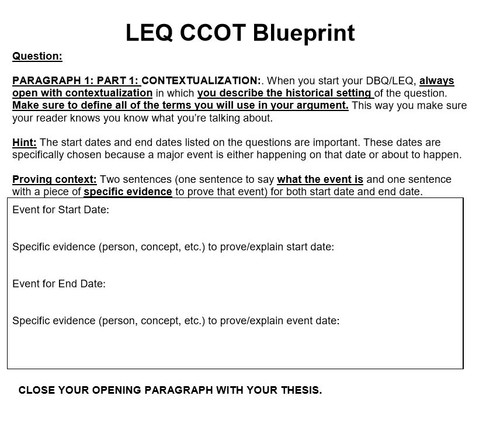 LEQ CCOT Blueprint

Question:

PARAGRAPH 1: PART 1: CONTEXTUALIZATION:. When you start your DBQ/LEQ, always open with contextualization in which you describe the historical setting of the question. Make sure to define all of the terms you will use in your argument. This way you make sure your reader knows you know what you're talking about.

Hint: The start dates and end dates listed on the questions are important. These dates are specifically chosen because a major event is either happening on that date or about to happen.

Proving context: Two sentences (one sentence to say what the event is and one sentence with a piece of specific evidence to prove that event) for both start date and end date.

Event for Start Date:

Specific evidence (person, concept, etc.) to prove/explain start date:

Event for End Date:

Specific evidence (person, concept, etc.) to prove/explain event date:

CLOSE YOUR OPENING PARAGRAPH WITH YOUR THESIS.